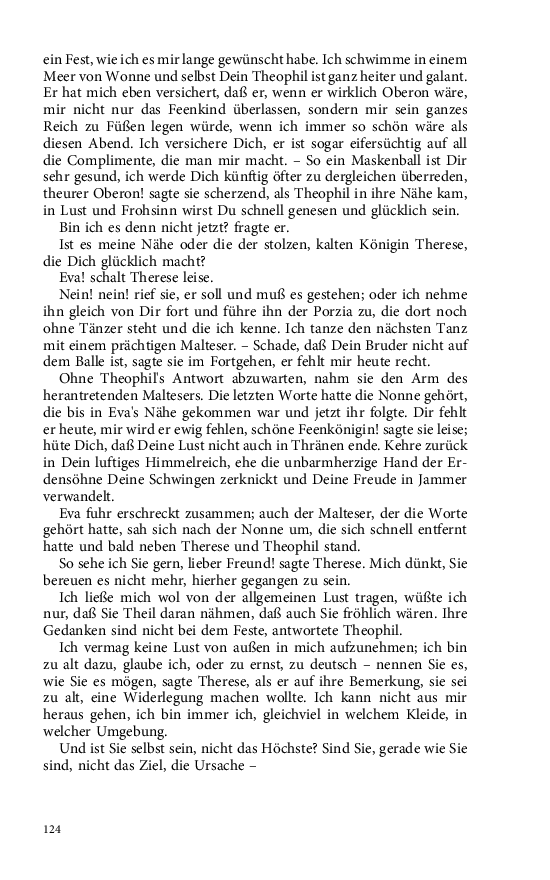 ein Fest, wie ich es mir lange gewünscht habe. Ich schwimme in einem Meer von Wonne und selbst Dein Theophil ist ganz heiter und galant. Er hat mich eben versichert, daß er, wenn er wirklich Oberon wäre, mir nicht nur das Feenkind überlassen, sondern mir sein ganzes Reich zu Füßen legen würde, wenn ich immer so schön wäre als diesen Abend. Ich versichere Dich, er ist sogar eifersüchtig auf all die Complimente, die man mir macht. – So ein Maskenball ist Dir sehr gesund, ich werde Dich künftig öfter zu dergleichen überreden, theurer Oberon! sagte sie scherzend, als Theophil in ihre Nähe kam, in Lust und Frohsinn wirst Du schnell genesen und glücklich sein.

Bin ich es denn nicht jetzt? fragte er.

Ist es meine Nähe oder die der stolzen, kalten Königin Therese, die Dich glücklich macht?

Eva! schalt Therese leise.

Nein! nein! rief sie, er soll und muß es gestehen; oder ich nehme ihn gleich von Dir fort und führe ihn der Porzia zu, die dort noch ohne Tänzer steht und die ich kenne. Ich tanze den nächsten Tanz mit einem prächtigen Malteser. – Schade, daß Dein Bruder nicht auf dem Balle ist, sagte sie im Fortgehen, er fehlt mir heute recht.

Ohne Theophil's Antwort abzuwarten, nahm sie den Arm des herantretenden Maltesers. Die letzten Worte hatte die Nonne gehört, die bis in Eva's Nähe gekommen war und jetzt ihr folgte. Dir fehlt er heute, mir wird er ewig fehlen, schöne Feenkönigin! sagte sie leise; hüte Dich, daß Deine Lust nicht auch in Thränen ende. Kehre zurück in Dein luftiges Himmelreich, ehe die unbarmherzige Hand der Erdensöhne Deine Schwingen zerknickt und Deine Freude in Jammer verwandelt.

Eva fuhr erschreckt zusammen; auch der Malteser, der die Worte gehört hatte, sah sich nach der Nonne um, die sich schnell entfernt hatte und bald neben Therese und Theophil stand.

So sehe ich Sie gern, lieber Freund! sagte Therese. Mich dünkt, Sie bereuen es nicht mehr, hierher gegangen zu sein.

Ich ließe mich wol von der allgemeinen Lust tragen, wüßte ich nur, daß Sie Theil daran nähmen, daß auch Sie fröhlich wären. Ihre Gedanken sind nicht bei dem Feste, antwortete Theophil.

Ich vermag keine Lust von außen in mich aufzunehmen; ich bin zu alt dazu, glaube ich, oder zu ernst, zu deutsch – nennen Sie es, wie Sie es mögen, sagte Therese, als er auf ihre Bemerkung, sie sei zu alt, eine Widerlegung machen wollte. Ich kann nicht aus mir heraus gehen, ich bin immer ich, gleichviel in welchem Kleide, in welcher Umgebung.

Und ist Sie selbst sein, nicht das Höchste? Sind Sie, gerade wie Sie sind, nicht das Ziel, die Ursache –

124